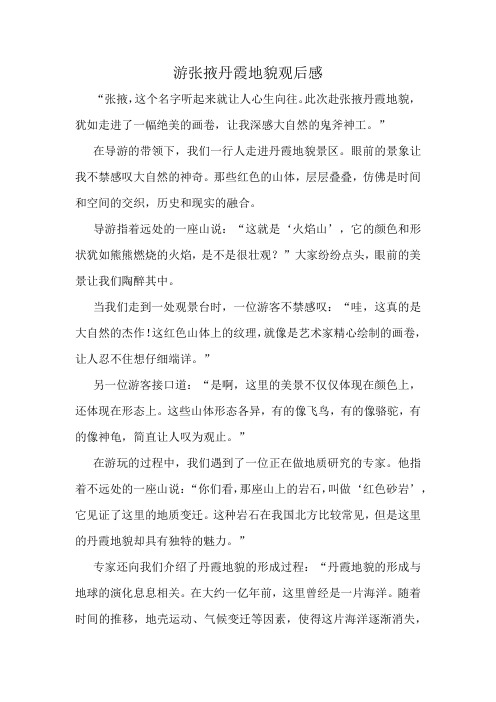 游张掖丹霞地貌观后感

“张掖，这个名字听起来就让人心生向往。此次赴张掖丹霞地貌，犹如走进了一幅绝美的画卷，让我深感大自然的鬼斧神工。”

在导游的带领下，我们一行人走进丹霞地貌景区。眼前的景象让我不禁感叹大自然的神奇。那些红色的山体，层层叠叠，仿佛是时间和空间的交织，历史和现实的融合。

导游指着远处的一座山说：“这就是‘火焰山’，它的颜色和形状犹如熊熊燃烧的火焰，是不是很壮观？”大家纷纷点头，眼前的美景让我们陶醉其中。

当我们走到一处观景台时，一位游客不禁感叹：“哇，这真的是大自然的杰作！这红色山体上的纹理，就像是艺术家精心绘制的画卷，让人忍不住想仔细端详。”

另一位游客接口道：“是啊，这里的美景不仅仅体现在颜色上，还体现在形态上。这些山体形态各异，有的像飞鸟，有的像骆驼，有的像神龟，简直让人叹为观止。”

在游玩的过程中，我们遇到了一位正在做地质研究的专家。他指着不远处的一座山说：“你们看，那座山上的岩石，叫做‘红色砂岩’，它见证了这里的地质变迁。这种岩石在我国北方比较常见，但是这里的丹霞地貌却具有独特的魅力。”

专家还向我们介绍了丹霞地貌的形成过程：“丹霞地貌的形成与地球的演化息息相关。在大约一亿年前，这里曾经是一片海洋。随着时间的推移，地壳运动、气候变迁等因素，使得这片海洋逐渐消失，